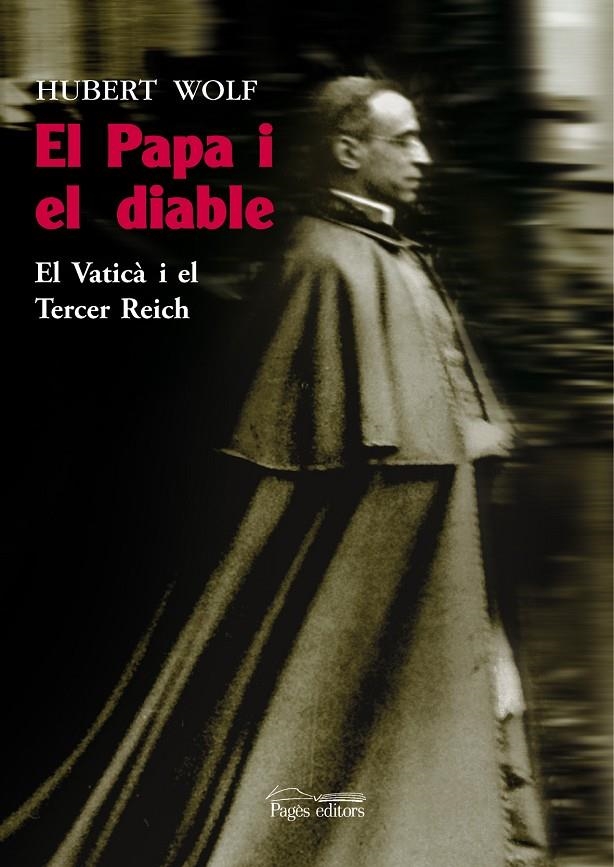 HUBERT WOLF

El Papa i el diable

El Vaticà i el Tercer Reich

Pagès editors